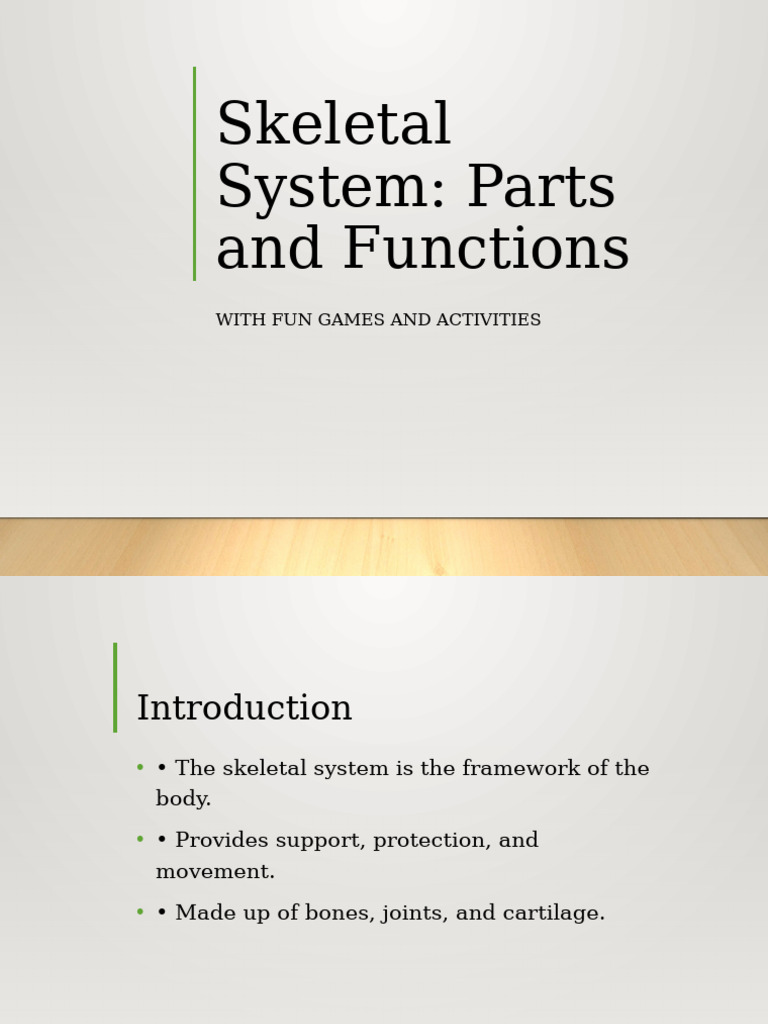 Skeletal System: Parts and Functions

WITH FUN GAMES AND ACTIVITIES

Introduction

• • The skeletal system is the framework of the body.
• • Provides support, protection, and movement.
• • Made up of bones, joints, and cartilage.